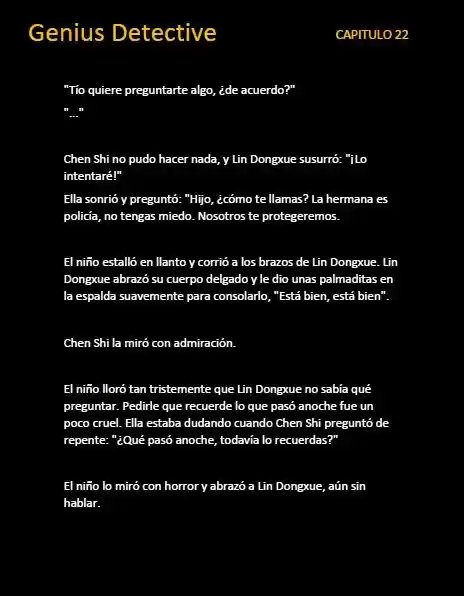 Genius Detective

CAPITULO 22

"Tío quiere preguntarte algo, ¿de acuerdo?"

"..."

Chen Shi no pudo hacer nada, y Lin Dongxue susurró: "¡Lo intentaré!"

Ella sonrió y preguntó: "Hijo, ¿cómo te llamas? La hermana es policía, no tengas miedo. Nosotros te protegeremos.

El niño estalló en llanto y corrió a los brazos de Lin Dongxue. Lin Dongxue abrazó su cuerpo delgado y le dio unas palmaditas en la espalda suavemente para consolarlo, "Está bien, está bien".

Chen Shi la miró con admiración.

El niño lloró tan tristemente que Lin Dongxue no sabía qué preguntar. Pedirle que recuerde lo que pasó anoche fue un poco cruel. Ella estaba dudando cuando Chen Shi preguntó de repente: "¿Qué pasó anoche, todavía lo recuerdas?"

El niño lo miró con horror y abrazó a Lin Dongxue, aún sin hablar.